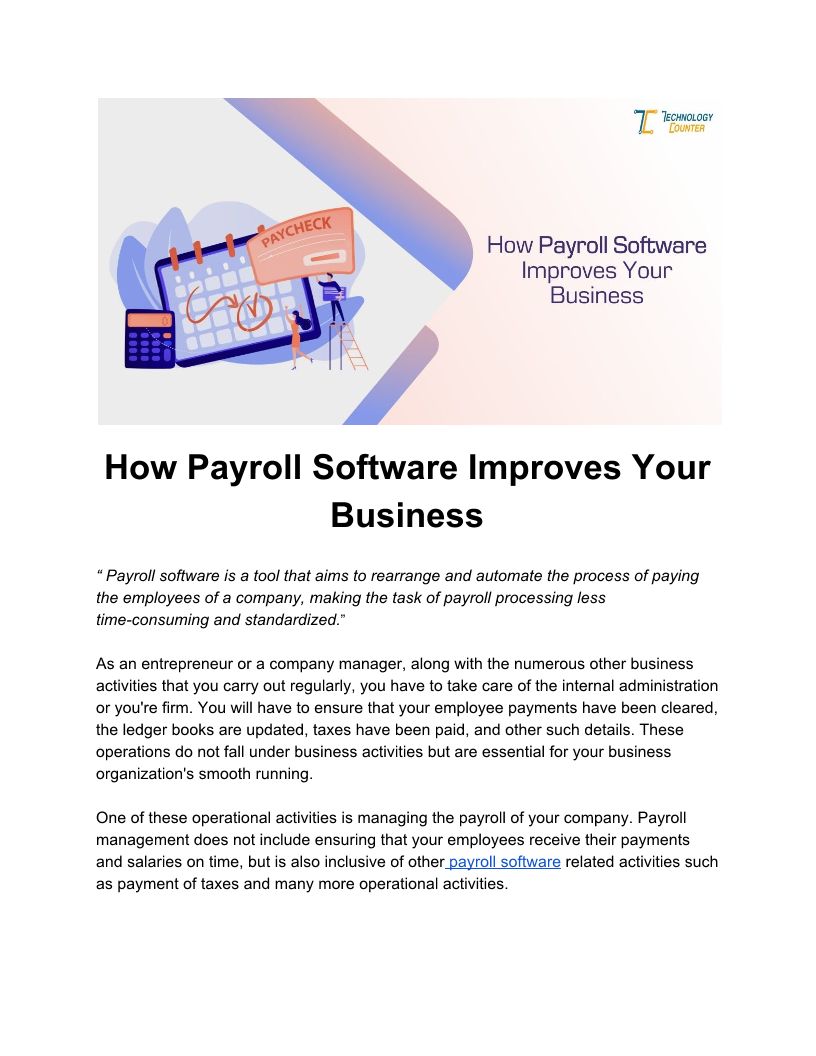 TECHNOLOGY COUNTER

PAYCHECK

How Payroll Software Improves Your Business

How Payroll Software Improves Your Business

“ Payroll software is a tool that aims to rearrange and automate the process of paying the employees of a company, making the task of payroll processing less time-consuming and standardized.”

As an entrepreneur or a company manager, along with the numerous other business activities that you carry out regularly, you have to take care of the internal administration or you're firm. You will have to ensure that your employee payments have been cleared, the ledger books are updated, taxes have been paid, and other such details. These operations do not fall under business activities but are essential for your business organization's smooth running.

One of these operational activities is managing the payroll of your company. Payroll management does not include ensuring that your employees receive their payments and salaries on time, but is also inclusive of other payroll software related activities such as payment of taxes and many more operational activities.